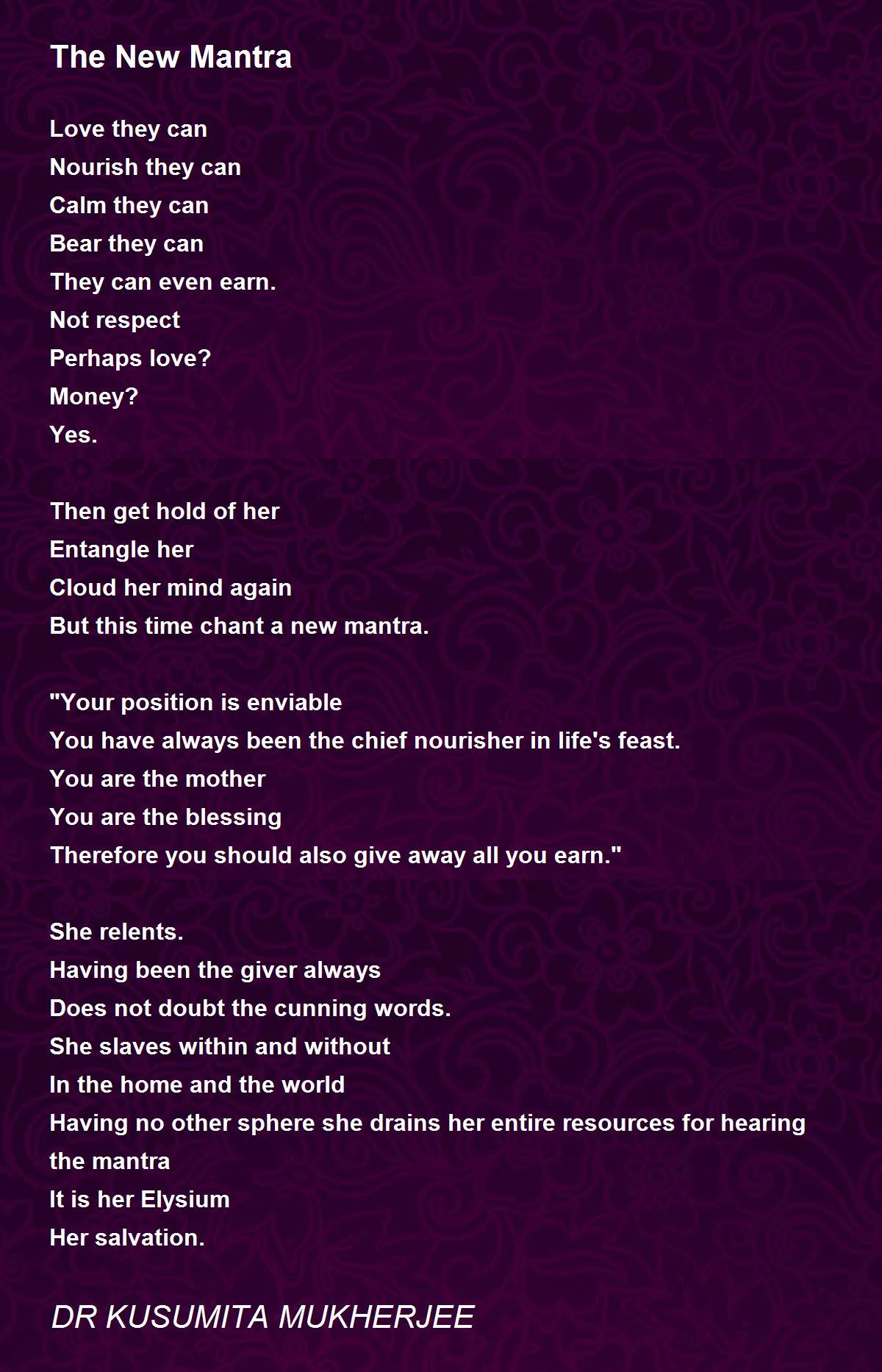 The New Mantra

Love they can
Nourish they can
Calm they can
Bear they can
They can even earn.
Not respect
Perhaps love?
Money?
Yes.

Then get hold of her
Entangle her
Cloud her mind again
But this time chant a new mantra.

"Your position is enviable
You have always been the chief nourisher in life's feast.
You are the mother
You are the blessing
Therefore you should also give away all you earn."

She relents.
Having been the giver always
Does not doubt the cunning words.
She slaves within and without
In the home and the world
Having no other sphere she drains her entire resources for hearing the mantra
It is her Elysium
Her salvation.

DR KUSUMITA MUKHERJEE